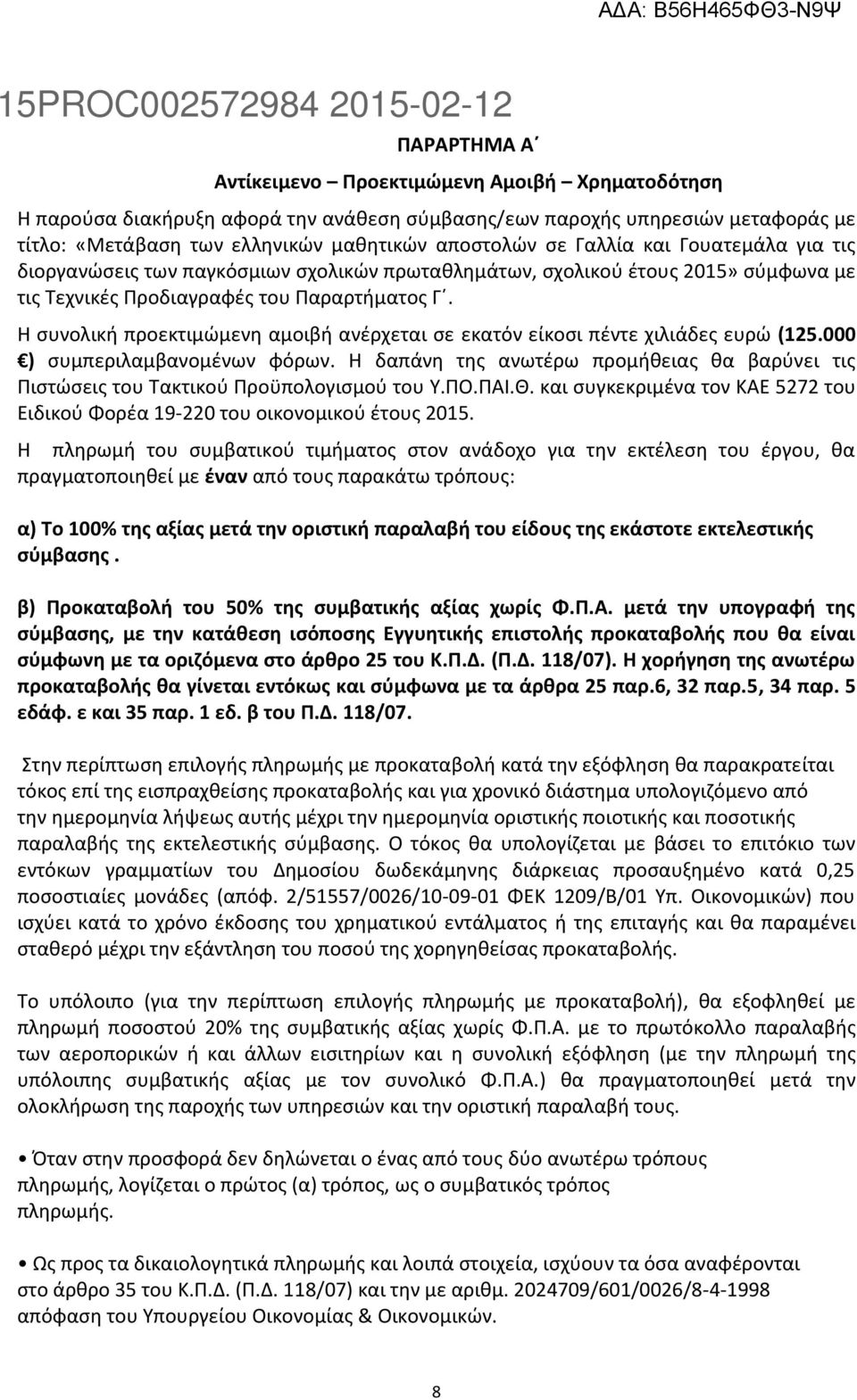 ΑΔΑ: Β56Η465ΦΘ3-Ν9Ψ

15PROC002572984 2015-02-12

ΠΑΡΑΡΤΗΜΑ Α΄

Αντίκειμενο – Προεκτιμώμενη Αμοιβή – Χρηματοδότηση

Η παρούσα διακήρυξη αφορά την ανάθεση σύμβασης/εων παροχής υπηρεσιών μεταφοράς με τίτλο: «Μετάβαση των ελληνικών μαθητικών αποστολών σε Γαλλία και Γουατεμάλα για τις διοργανώσεις των παγκόσμιων σχολικών πρωταθλημάτων, σχολικού έτους 2015» σύμφωνα με τις Τεχνικές Προδιαγραφές του Παραρτήματος Γ΄.

Η συνολική προεκτιμώμενη αμοιβή ανέρχεται σε εκατόν είκοσι πέντε χιλιάδες ευρώ (125.000 €) συμπεριλαμβανομένων φόρων. Η δαπάνη της ανωτέρω προμήθειας θα βαρύνει τις Πιστώσεις του Τακτικού Προϋπολογισμού του Υ.ΠΟ.ΠΑΙ.Θ. και συγκεκριμένα τον ΚΑΕ 5272 του Ειδικού Φορέα 19-220 του οικονομικού έτους 2015.

Η πληρωμή του συμβατικού τιμήματος στον ανάδοχο για την εκτέλεση του έργου, θα πραγματοποιηθεί με έναν από τους παρακάτω τρόπους:

α) Το 100% της αξίας μετά την οριστική παραλαβή του είδους της εκάστοτε εκτελεστικής σύμβασης .

β) Προκαταβολή του 50% της συμβατικής αξίας χωρίς Φ.Π.Α. μετά την υπογραφή της σύμβασης, με την κατάθεση ισόποσης Εγγυητικής επιστολής προκαταβολής που θα είναι σύμφωνη με τα οριζόμενα στο άρθρο 25 του Κ.Π.Δ. (Π.Δ. 118/07). Η χορήγηση της ανωτέρω προκαταβολής θα γίνεται εντόκως και σύμφωνα με τα άρθρα 25 παρ.6, 32 παρ.5, 34 παρ. 5 εδάφ. ε και 35 παρ. 1 εδ. β του Π.Δ. 118/07.

Στην περίπτωση επιλογής πληρωμής με προκαταβολή κατά την εξόφληση θα παρακρατείται τόκος επί της εισπραχθείσης προκαταβολής και για χρονικό διάστημα υπολογιζόμενο από την ημερομηνία λήψεως αυτής μέχρι την ημερομηνία οριστικής ποιοτικής και ποσοτικής παραλαβής της εκτελεστικής σύμβασης. Ο τόκος θα υπολογίζεται με βάσει το επιτόκιο των εντόκων γραμματίων του Δημοσίου δωδεκάμηνης διάρκειας προσαυξημένο κατά 0,25 ποσοστιαίες μονάδες (απόφ. 2/51557/0026/10-09-01 ΦΕΚ 1209/Β/01 Υπ. Οικονομικών) που ισχύει κατά το χρόνο έκδοσης του χρηματικού εντάλματος ή της επιταγής και θα παραμένει σταθερό μέχρι την εξάντληση του ποσού της χορηγηθείσας προκαταβολής.

Το υπόλοιπο (για την περίπτωση επιλογής πληρωμής με προκαταβολή), θα εξοφληθεί με πληρωμή ποσοστού 20% της συμβατικής αξίας χωρίς Φ.Π.Α. με το πρωτόκολλο παραλαβής των αεροπορικών ή και άλλων εισιτηρίων και η συνολική εξόφληση (με την πληρωμή της υπόλοιπης συμβατικής αξίας με τον συνολικό Φ.Π.Α.) θα πραγματοποιηθεί μετά την ολοκλήρωση της παροχής των υπηρεσιών και την οριστική παραλαβή τους.

• Όταν στην προσφορά δεν δηλώνεται ο ένας από τους δύο ανωτέρω τρόπους πληρωμής, λογίζεται ο πρώτος (α) τρόπος, ως ο συμβατικός τρόπος πληρωμής.

• Ως προς τα δικαιολογητικά πληρωμής και λοιπά στοιχεία, ισχύουν τα όσα αναφέρονται στο άρθρο 35 του Κ.Π.Δ. (Π.Δ. 118/07) και την με αριθμ. 2024709/601/0026/8-4-1998 απόφαση του Υπουργείου Οικονομίας & Οικονομικών.

8